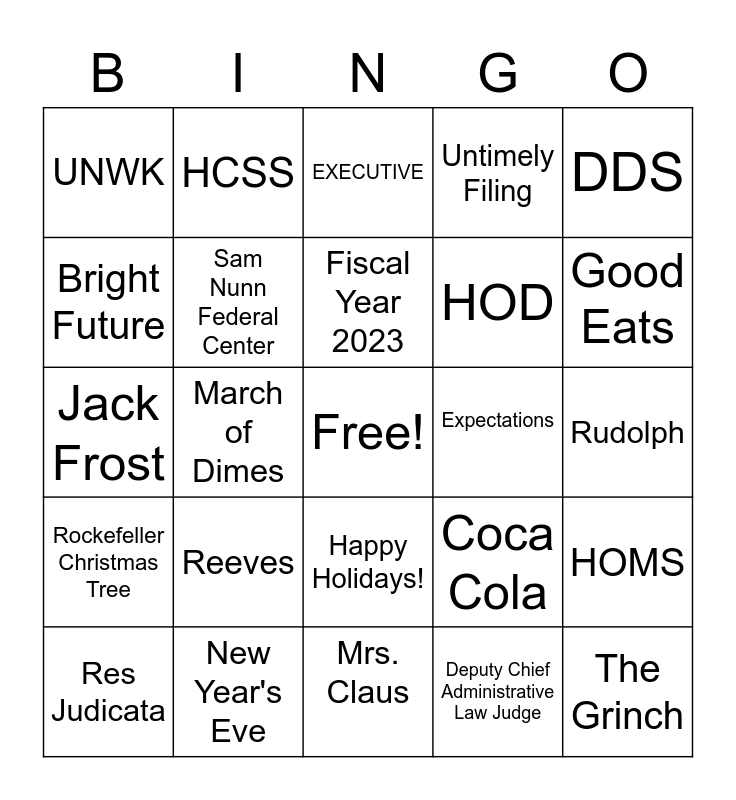 | B | I | N | G | O |
|---|---|---|---|---|
| UNWK | HCSS | EXECUTIVE | Untimely Filing | DDS |
| Bright Future | Sam Nunn Federal Center | Fiscal Year 2023 | HOD | Good Eats |
| Jack Frost | March of Dimes | Free! | Expectations | Rudolph |
| Rockefeller Christmas Tree | Reeves | Happy Holidays! | Coca Cola | HOMS |
| Res Judicata | New Year's Eve | Mrs. Claus | Deputy Chief Administrative Law Judge | The Grinch |